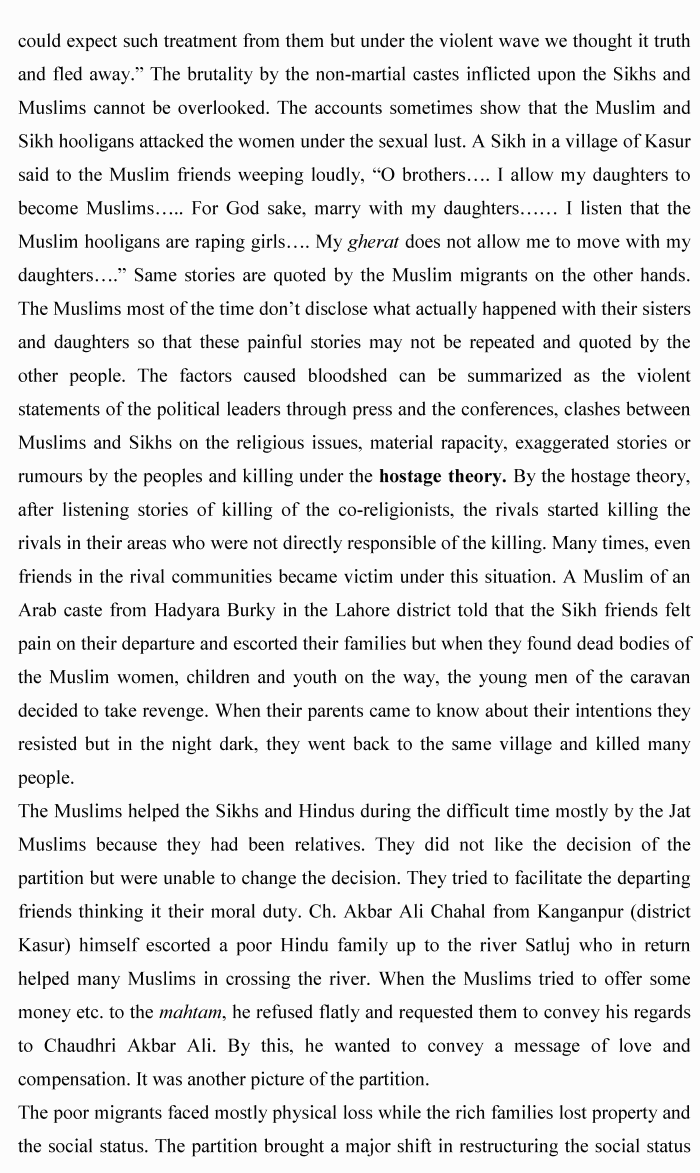 could expect such treatment from them but under the violent wave we thought it truth and fled away." The brutality by the non-martial castes inflicted upon the Sikhs and Muslims cannot be overlooked. The accounts sometimes show that the Muslim and Sikh hooligans attacked the women under the sexual lust. A Sikh in a village of Kasur said to the Muslim friends weeping loudly, "O brothers…. I allow my daughters to become Muslims….. For God sake, marry with my daughters…… I listen that the Muslim hooligans are raping girls…. My gherat does not allow me to move with my daughters…." Same stories are quoted by the Muslim migrants on the other hands. The Muslims most of the time don't disclose what actually happened with their sisters and daughters so that these painful stories may not be repeated and quoted by the other people. The factors caused bloodshed can be summarized as the violent statements of the political leaders through press and the conferences, clashes between Muslims and Sikhs on the religious issues, material rapacity, exaggerated stories or rumours by the peoples and killing under the hostage theory. By the hostage theory, after listening stories of killing of the co-religionists, the rivals started killing the rivals in their areas who were not directly responsible of the killing. Many times, even friends in the rival communities became victim under this situation. A Muslim of an Arab caste from Hadyara Burky in the Lahore district told that the Sikh friends felt pain on their departure and escorted their families but when they found dead bodies of the Muslim women, children and youth on the way, the young men of the caravan decided to take revenge. When their parents came to know about their intentions they resisted but in the night dark, they went back to the same village and killed many people.

The Muslims helped the Sikhs and Hindus during the difficult time mostly by the Jat Muslims because they had been relatives. They did not like the decision of the partition but were unable to change the decision. They tried to facilitate the departing friends thinking it their moral duty. Ch. Akbar Ali Chahal from Kanganpur (district Kasur) himself escorted a poor Hindu family up to the river Satluj who in return helped many Muslims in crossing the river. When the Muslims tried to offer some money etc. to the mahtam, he refused flatly and requested them to convey his regards to Chaudhri Akbar Ali. By this, he wanted to convey a message of love and compensation. It was another picture of the partition.

The poor migrants faced mostly physical loss while the rich families lost property and the social status. The partition brought a major shift in restructuring the social status